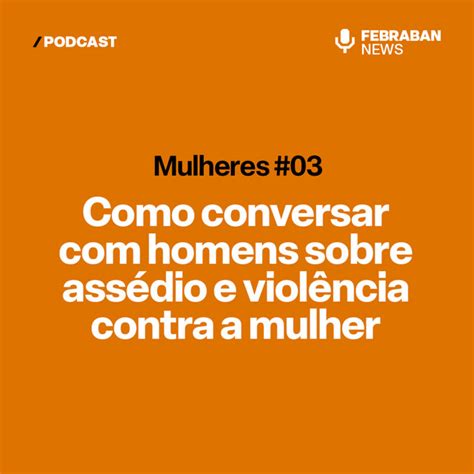 / PODCAST

FEBRABAN NEWS

Mulheres #03

Como conversar com homens sobre assédio e violência contra a mulher